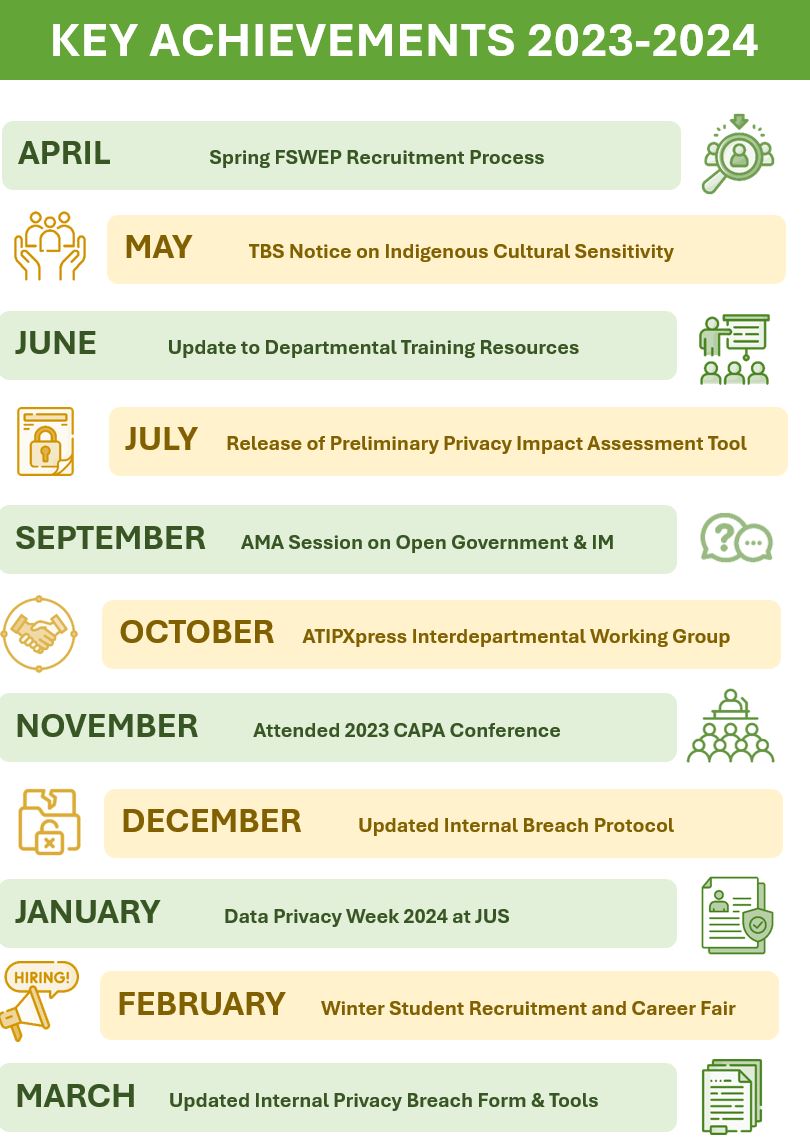 KEY ACHIEVEMENTS 2023-2024

APRIL Spring FSWEP Recruitment Process

MAY TBS Notice on Indigenous Cultural Sensitivity

JUNE Update to Departmental Training Resources

JULY Release of Preliminary Privacy Impact Assessment Tool

SEPTEMBER AMA Session on Open Government & IM

OCTOBER ATIPXpress Interdepartmental Working Group

NOVEMBER Attended 2023 CAPA Conference

DECEMBER Updated Internal Breach Protocol

JANUARY Data Privacy Week 2024 at JUS

HIRING!

FEBRUARY Winter Student Recruitment and Career Fair

MARCH Updated Internal Privacy Breach Form & Tools